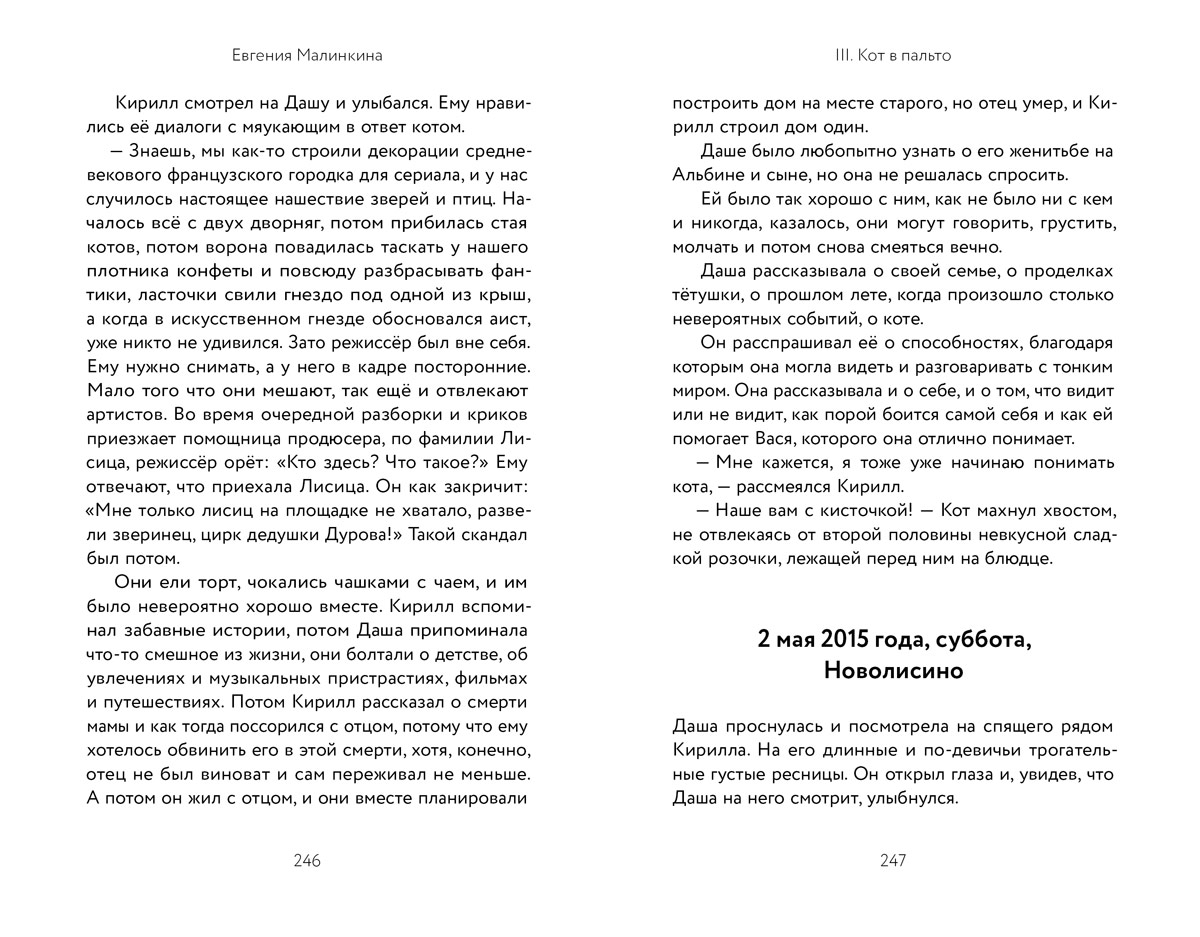 Евгения Малинкина

Кирилл смотрел на Дашу и улыбался. Ему нравились её диалоги с мяукающим в ответ котом.

— Знаешь, мы как-то строили декорации средневекового французского городка для сериала, и у нас случилось настоящее нашествие зверей и птиц. Началось всё с двух дворняг, потом прибилась стая котов, потом ворона повадилась таскать у нашего плотника конфеты и повсюду разбрасывать фантики, ласточки свили гнездо под одной из крыш, а когда в искусственном гнезде обосновался аист, уже никто не удивился. Зато режиссёр был вне себя. Ему нужно снимать, а у него в кадре посторонние. Мало того что они мешают, так ещё и отвлекают артистов. Во время очередной разборки и криков приезжает помощница продюсера, по фамилии Лисица, режиссёр орёт: «Кто здесь? Что такое?» Ему отвечают, что приехала Лисица. Он как закричит: «Мне только лисиц на площадке не хватало, развели зверинец, цирк дедушки Дурова!» Такой скандал был потом.

Они ели торт, чокались чашками с чаем, и им было невероятно хорошо вместе. Кирилл вспоминал забавные истории, потом Даша припоминала что-то смешное из жизни, они болтали о детстве, об увлечениях и музыкальных пристрастиях, фильмах и путешествиях. Потом Кирилл рассказал о смерти мамы и как тогда поссорился с отцом, потому что ему хотелось обвинить его в этой смерти, хотя, конечно, отец не был виноват и сам переживал не меньше. А потом он жил с отцом, и они вместе планировали

246

III. Кот в пальто

построить дом на месте старого, но отец умер, и Кирилл строил дом один.

Даше было любопытно узнать о его женитьбе на Альбине и сыне, но она не решалась спросить.

Ей было так хорошо с ним, как не было ни с кем и никогда, казалось, они могут говорить, грустить, молчать и потом снова смеяться вечно.

Даша рассказывала о своей семье, о проделках тётушки, о прошлом лете, когда произошло столько невероятных событий, о коте.

Он расспрашивал её о способностях, благодаря которым она могла видеть и разговаривать с тонким миром. Она рассказывала и о себе, и о том, что видит или не видит, как порой боится самой себя и как ей помогает Вася, которого она отлично понимает.

— Мне кажется, я тоже уже начинаю понимать кота, — рассмеялся Кирилл.

— Наше вам с кисточкой! — Кот махнул хвостом, не отвлекаясь от второй половины невкусной сладкой розочки, лежащей перед ним на блюдце.

2 мая 2015 года, суббота, Новолисино

Даша проснулась и посмотрела на спящего рядом Кирилла. На его длинные и по-девичьи трогательные густые ресницы. Он открыл глаза и, увидев, что Даша на него смотрит, улыбнулся.

247